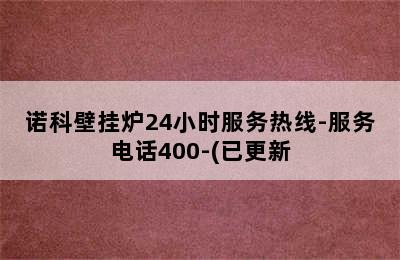 诺科壁挂炉24小时服务热线-服务电话400-(已更新